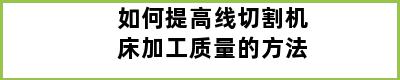 如何提高线切割机床加工质量的方法